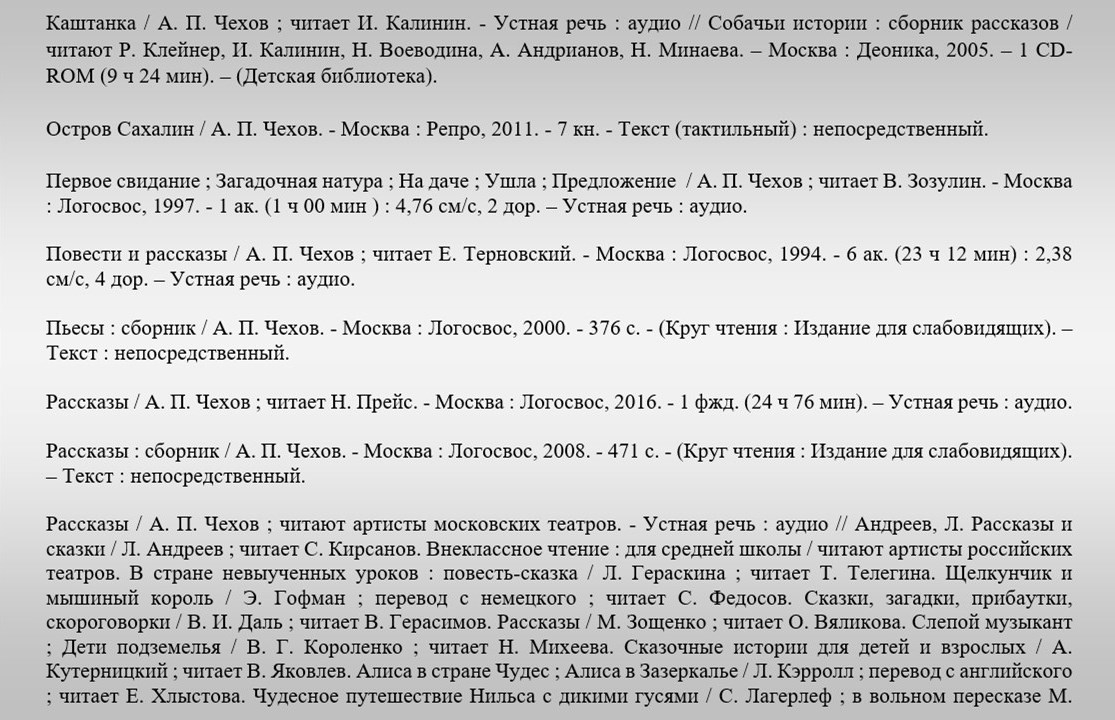 Каштанка / А. П. Чехов ; читает И. Калинин. - Устная речь : аудио // Собачьи истории : сборник рассказов / читают Р. Клейнер, И. Калинин, Н. Воеводина, А. Андрианов, Н. Минаева. – Москва : Деоника, 2005. – 1 CD-ROM (9 ч 24 мин). – (Детская библиотека).

Остров Сахалин / А. П. Чехов. - Москва : Репро, 2011. - 7 кн. - Текст (тактильный) : непосредственный.

Первое свидание ; Загадочная натура ; На даче ; Ушла ; Предложение / А. П. Чехов ; читает В. Зозулин. - Москва : Логосвос, 1997. - 1 ак. (1 ч 00 мин ) : 4,76 см/с, 2 дор. – Устная речь : аудио.

Повести и рассказы / А. П. Чехов ; читает Е. Терновский. - Москва : Логосвос, 1994. - 6 ак. (23 ч 12 мин) : 2,38 см/с, 4 дор. – Устная речь : аудио.

Пьесы : сборник / А. П. Чехов. - Москва : Логосвос, 2000. - 376 с. - (Круг чтения : Издание для слабовидящих). – Текст : непосредственный.

Рассказы / А. П. Чехов ; читает Н. Прейс. - Москва : Логосвос, 2016. - 1 фжд. (24 ч 76 мин). – Устная речь : аудио.

Рассказы : сборник / А. П. Чехов. - Москва : Логосвос, 2008. - 471 с. - (Круг чтения : Издание для слабовидящих). – Текст : непосредственный.

Рассказы / А. П. Чехов ; читают артисты московских театров. - Устная речь : аудио // Андреев, Л. Рассказы и сказки / Л. Андреев ; читает С. Кирсанов. Внеклассное чтение : для средней школы / читают артисты российских театров. В стране невыученных уроков : повесть-сказка / Л. Гераскина ; читает Т. Телегина. Щелкунчик и мышиный король / Э. Гофман ; перевод с немецкого ; читает С. Федосов. Сказки, загадки, прибаутки, скороговорки / В. И. Даль ; читает В. Герасимов. Рассказы / М. Зощенко ; читает О. Вяликова. Слепой музыкант ; Дети подземелья / В. Г. Короленко ; читает Н. Михеева. Сказочные истории для детей и взрослых / А. Кутерницкий ; читает В. Яковлев. Алиса в стране Чудес ; Алиса в Зазеркалье / Л. Кэрролл ; перевод с английского ; читает Е. Хлыстова. Чудесное путешествие Нильса с дикими гусями / С. Лагерлеф ; в вольном пересказе М.